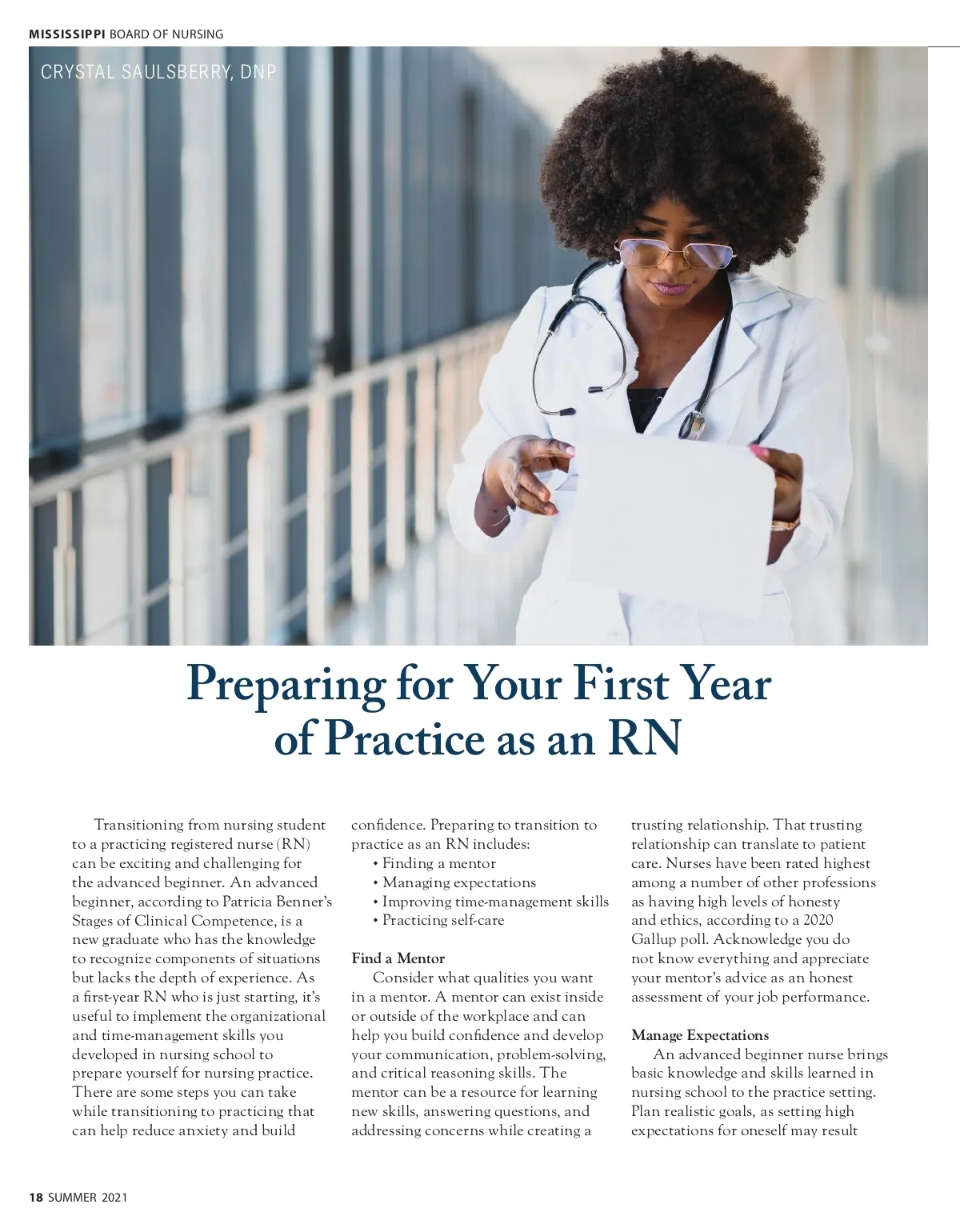 MISSISSIPPI BOARD OF NURSING

CRYSTAL SAULSBERRY, DNP

Preparing for Your First Year of Practice as an RN

Transitioning from nursing student to a practicing registered nurse (RN) can be exciting and challenging for the advanced beginner. An advanced beginner, according to Patricia Benner's Stages of Clinical Competence, is a new graduate who has the knowledge to recognize components of situations but lacks the depth of experience. As a first-year RN who is just starting, it's useful to implement the organizational and time-management skills you developed in nursing school to prepare yourself for nursing practice. There are some steps you can take while transitioning to practicing that can help reduce anxiety and build confidence. Preparing to transition to practice as an RN includes:

• Finding a mentor
• Managing expectations
• Improving time-management skills
• Practicing self-care

Find a Mentor

Consider what qualities you want in a mentor. A mentor can exist inside or outside of the workplace and can help you build confidence and develop your communication, problem-solving, and critical reasoning skills. The mentor can be a resource for learning new skills, answering questions, and addressing concerns while creating a trusting relationship. That trusting relationship can translate to patient care. Nurses have been rated highest among a number of other professions as having high levels of honesty and ethics, according to a 2020 Gallup poll. Acknowledge you do not know everything and appreciate your mentor's advice as an honest assessment of your job performance.

Manage Expectations

An advanced beginner nurse brings basic knowledge and skills learned in nursing school to the practice setting. Plan realistic goals, as setting high expectations for oneself may result

18 SUMMER 2021